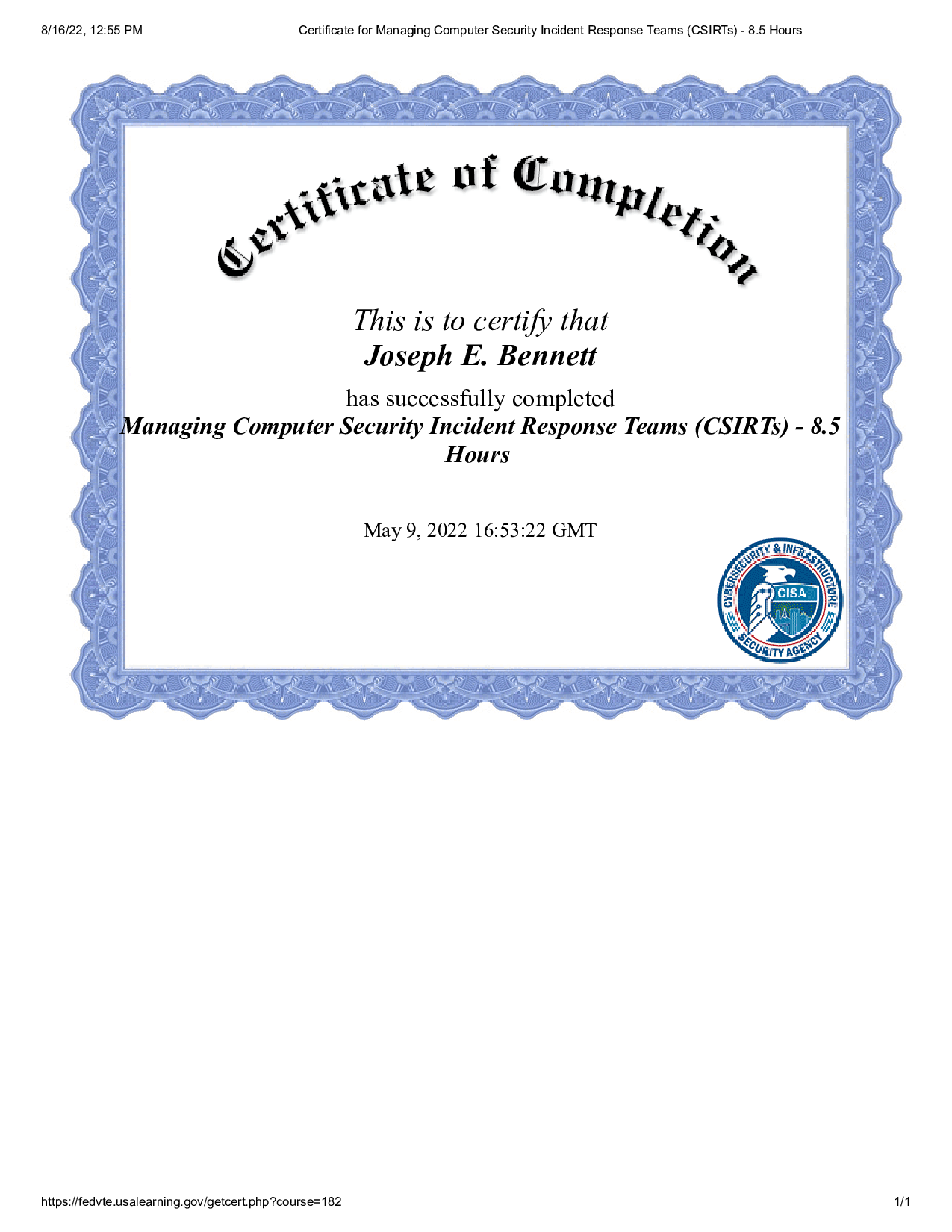 8/16/22, 12:55 PM Certificate for Managing Computer Security Incident Response Teams (CSIRTs) - 8.5 Hours

Certificate of Completion

This is to certify that
Joseph E. Bennett

has successfully completed
Managing Computer Security Incident Response Teams (CSIRTs) - 8.5 Hours

May 9, 2022 16:53:22 GMT

CYBERSECURITY & INFRASTRUCTURE SECURITY AGENCY
CISA

https://fedvte.usalearning.gov/getcert.php?course=182 1/1